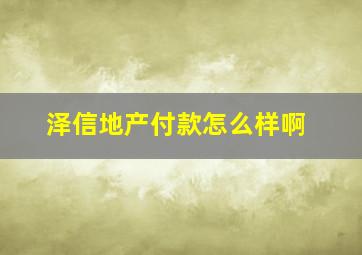 泽信地产付款怎么样啊